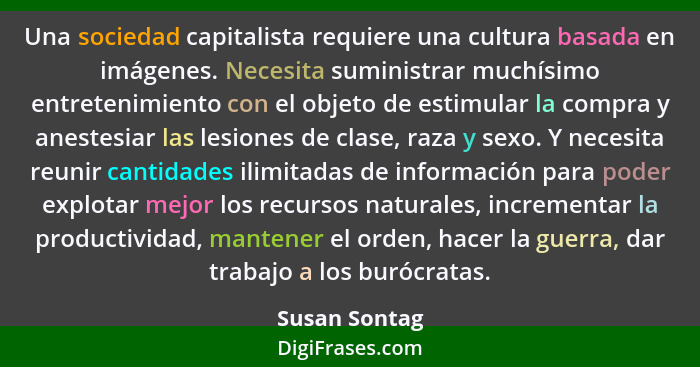 Una sociedad capitalista requiere una cultura basada en imágenes. Necesita suministrar muchísimo entretenimiento con el objeto de estimular la compra y anestesiar las lesiones de clase, raza y sexo. Y necesita reunir cantidades ilimitadas de información para poder explotar mejor los recursos naturales, incrementar la productividad, mantener el orden, hacer la guerra, dar trabajo a los burócratas.

Susan Sontag

DigiFrases.com